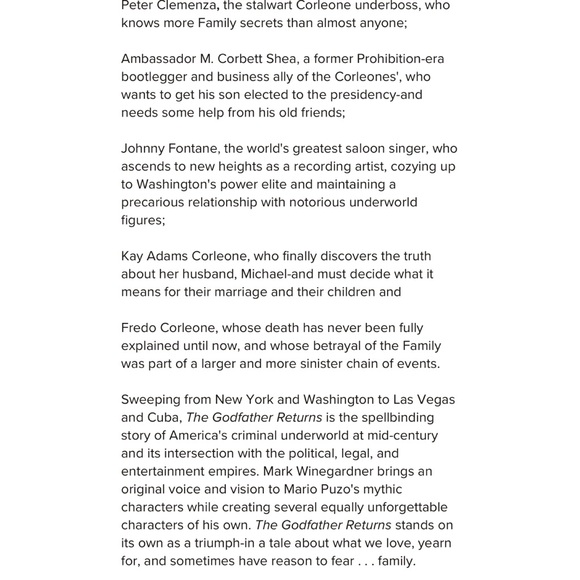 Peter Clemenza, the stalwart Corleone underboss, who knows more Family secrets than almost anyone;

Ambassador M. Corbett Shea, a former Prohibition-era bootlegger and business ally of the Corleones', who wants to get his son elected to the presidency-and needs some help from his old friends;

Johnny Fontane, the world's greatest saloon singer, who ascends to new heights as a recording artist, cozying up to Washington's power elite and maintaining a precarious relationship with notorious underworld figures;

Kay Adams Corleone, who finally discovers the truth about her husband, Michael-and must decide what it means for their marriage and their children and

Fredo Corleone, whose death has never been fully explained until now, and whose betrayal of the Family was part of a larger and more sinister chain of events.

Sweeping from New York and Washington to Las Vegas and Cuba, The Godfather Returns is the spellbinding story of America's criminal underworld at mid-century and its intersection with the political, legal, and entertainment empires. Mark Winegardner brings an original voice and vision to Mario Puzo's mythic characters while creating several equally unforgettable characters of his own. The Godfather Returns stands on its own as a triumph-in a tale about what we love, yearn for, and sometimes have reason to fear . . . family.